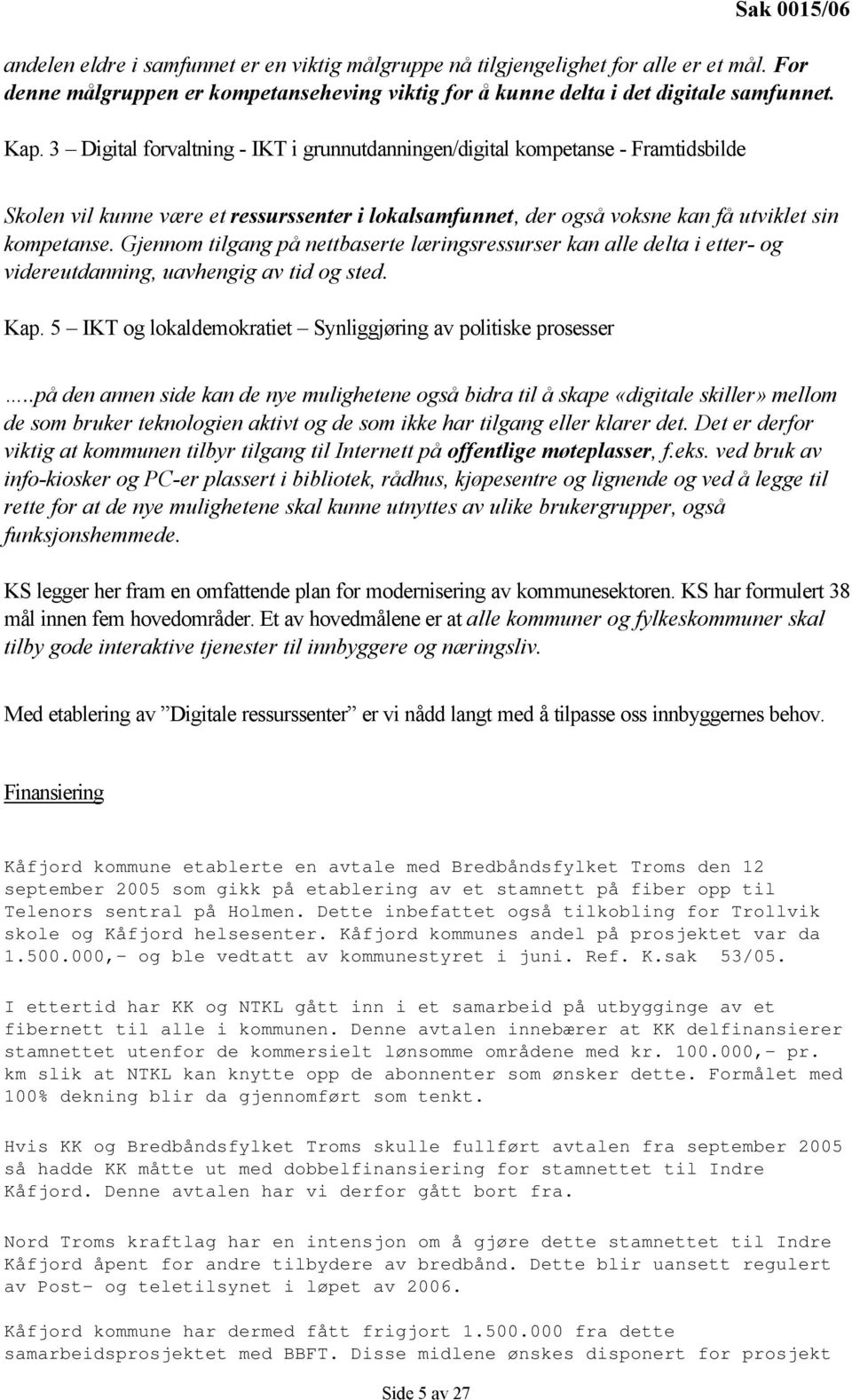 Sak 0015/06

andelen eldre i samfunnet er en viktig målgruppe nå tilgjengelighet for alle er et mål. For denne målgruppen er kompetanseheving viktig for å kunne delta i det digitale samfunnet.

Kap. 3 – Digital forvaltning - IKT i grunnutdanningen/digital kompetanse - Framtidsbilde

Skolen vil kunne være et ressurssenter i lokalsamfunnet, der også voksne kan få utviklet sin kompetanse. Gjennom tilgang på nettbaserte læringsressurser kan alle delta i etter- og videreutdanning, uavhengig av tid og sted.

Kap. 5 – IKT og lokaldemokratiet – Synliggjøring av politiske prosesser

.....på den annen side kan de nye mulighetene også bidra til å skape «digitale skiller» mellom de som bruker teknologien aktivt og de som ikke har tilgang eller klarer det. Det er derfor viktig at kommunen tilbyr tilgang til Internett på offentlige møteplasser, f.eks. ved bruk av info-kiosker og PC-er plassert i bibliotek, rådhus, kjøpesentre og lignende og ved å legge til rette for at de nye mulighetene skal kunne utnyttes av ulike brukergrupper, også funksjonshemmede.

KS legger her fram en omfattende plan for modernisering av kommunesektoren. KS har formulert 38 mål innen fem hovedområder. Et av hovedmålene er at alle kommuner og fylkeskommuner skal tilby gode interaktive tjenester til innbyggere og næringsliv.

Med etablering av ”Digitale ressurssenter” er vi nådd langt med å tilpasse oss innbyggernes behov.

Finansiering

Kåfjord kommune etablerte en avtale med Bredbåndsfylket Troms den 12 september 2005 som gikk på etablering av et stamnett på fiber opp til Telenors sentral på Holmen. Dette inbefattet også tilkobling for Trollvik skole og Kåfjord helsesenter. Kåfjord kommunes andel på prosjektet var da 1.500.000,- og ble vedtatt av kommunestyret i juni. Ref. K.sak 53/05.

I ettertid har KK og NTKL gått inn i et samarbeid på utbygginge av et fibernett til alle i kommunen. Denne avtalen innebærer at KK delfinansierer stamnettet utenfor de kommersielt lønsomme områdene med kr. 100.000,- pr. km slik at NTKL kan knytte opp de abonnenter som ønsker dette. Formålet med 100% dekning blir da gjennomført som tenkt.

Hvis KK og Bredbåndsfylket Troms skulle fullført avtalen fra september 2005 så hadde KK måtte ut med dobbelfinansiering for stamnettet til Indre Kåfjord. Denne avtalen har vi derfor gått bort fra.

Nord Troms kraftlag har en intensjon om å gjøre dette stamnettet til Indre Kåfjord åpent for andre tilbydere av bredbånd. Dette blir uansett regulert av Post- og teletilsynet i løpet av 2006.

Kåfjord kommune har dermed fått frigjort 1.500.000 fra dette samarbeidsprosjektet med BBFT. Disse midlene ønskes disponert for prosjekt

Side 5 av 27